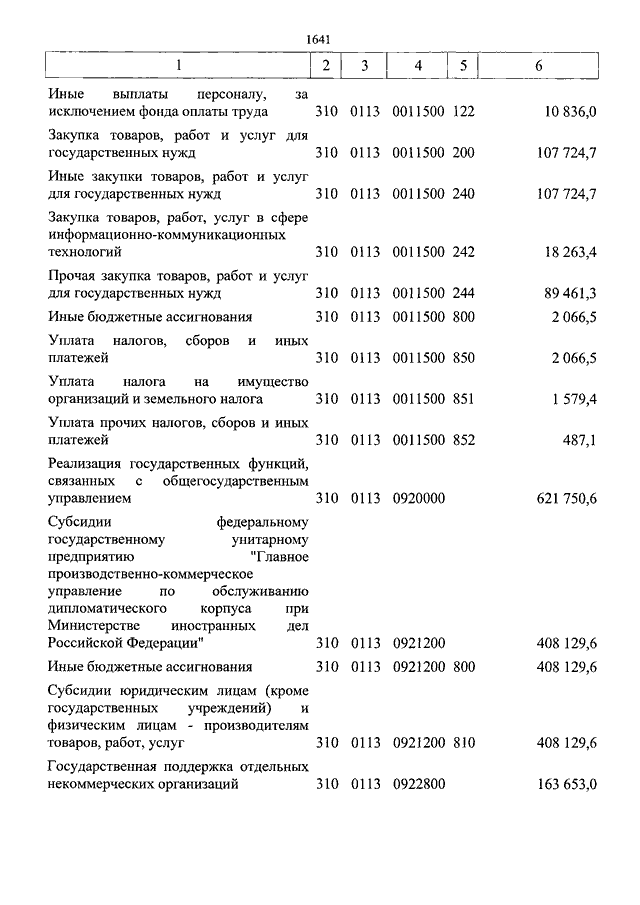 1641

| 1 | 2 | 3 | 4 | 5 | 6 |
|---|---|---|---|---|---|
| Иные выплаты персоналу, за исключением фонда оплаты труда | 310 | 0113 | 0011500 | 122 | 10 836,0 |
| Закупка товаров, работ и услуг для государственных нужд | 310 | 0113 | 0011500 | 200 | 107 724,7 |
| Иные закупки товаров, работ и услуг для государственных нужд | 310 | 0113 | 0011500 | 240 | 107 724,7 |
| Закупка товаров, работ, услуг в сфере информационно-коммуникационных технологий | 310 | 0113 | 0011500 | 242 | 18 263,4 |
| Прочая закупка товаров, работ и услуг для государственных нужд | 310 | 0113 | 0011500 | 244 | 89 461,3 |
| Иные бюджетные ассигнования | 310 | 0113 | 0011500 | 800 | 2 066,5 |
| Уплата налогов, сборов и иных платежей | 310 | 0113 | 0011500 | 850 | 2 066,5 |
| Уплата налога на имущество организаций и земельного налога | 310 | 0113 | 0011500 | 851 | 1 579,4 |
| Уплата прочих налогов, сборов и иных платежей | 310 | 0113 | 0011500 | 852 | 487,1 |
| Реализация государственных функций, связанных с общегосударственным управлением | 310 | 0113 | 0920000 | | 621 750,6 |
| Субсидии федеральному государственному унитарному предприятию "Главное производственно-коммерческое управление по обслуживанию дипломатического корпуса при Министерстве иностранных дел Российской Федерации" | 310 | 0113 | 0921200 | | 408 129,6 |
| Иные бюджетные ассигнования | 310 | 0113 | 0921200 | 800 | 408 129,6 |
| Субсидии юридическим лицам (кроме государственных учреждений) и физическим лицам - производителям товаров, работ, услуг | 310 | 0113 | 0921200 | 810 | 408 129,6 |
| Государственная поддержка отдельных некоммерческих организаций | 310 | 0113 | 0922800 | | 163 653,0 |